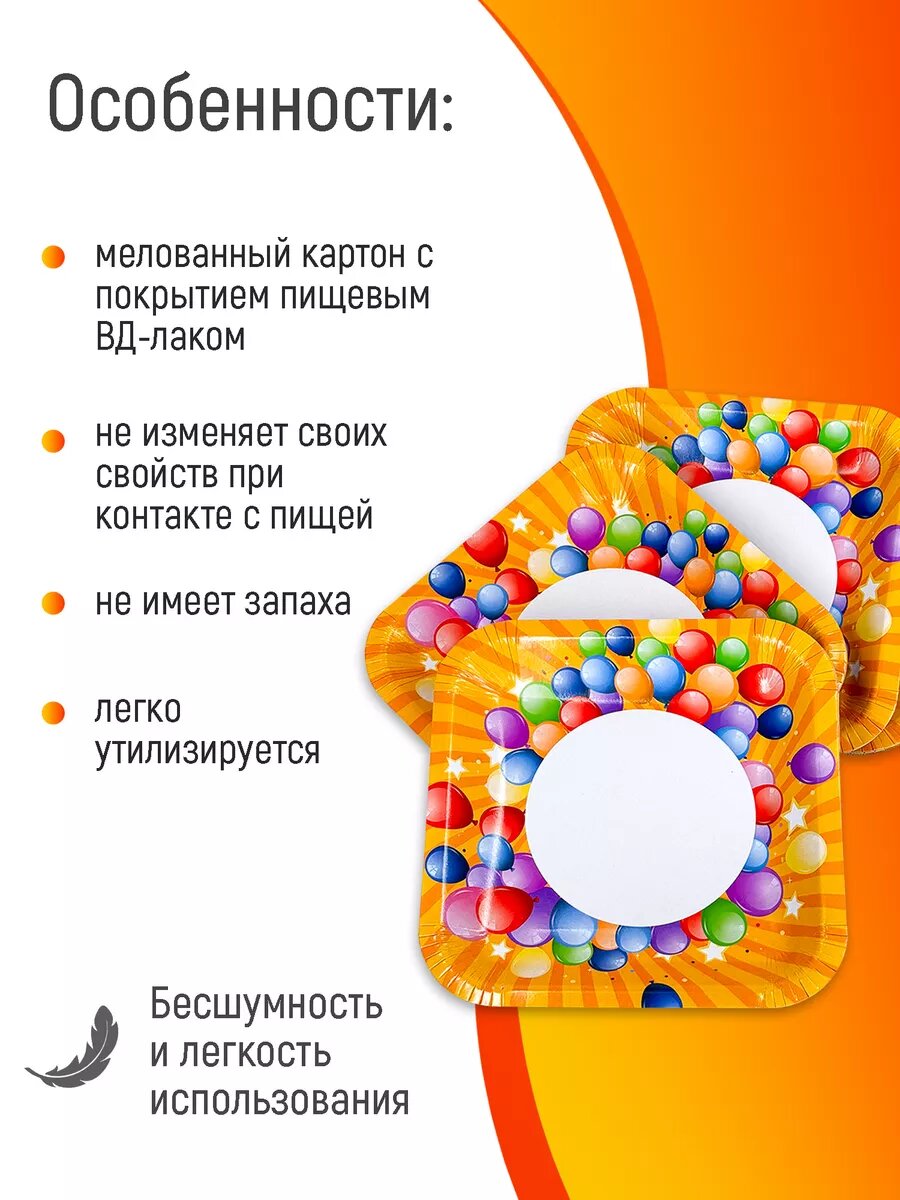 Особенности:

• мелованный картон с покрытием пищевым ВД-лаком

• не изменяет своих свойств при контакте с пищей

• не имеет запаха

• легко утилизируется

Бесшумность и легкость использования